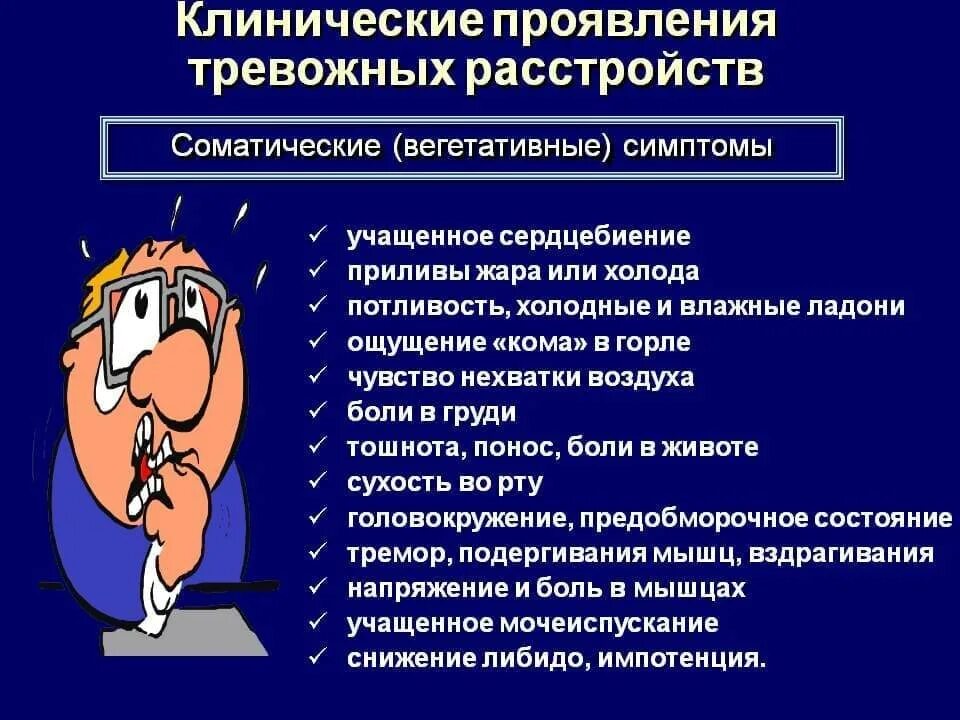 Клинические проявления тревожных расстройств

Соматические (вегетативные) симптомы

✓ учащенное сердцебиение
✓ приливы жара или холода
✓ потливость, холодные и влажные ладони
✓ ощущение «кома» в горле
✓ чувство нехватки воздуха
✓ боли в груди
✓ тошнота, понос, боли в животе
✓ сухость во рту
✓ головокружение, предобморочное состояние
✓ тремор, подергивания мышц, вздрагивания
✓ напряжение и боль в мышцах
✓ учащенное мочеиспускание
✓ снижение либидо, импотенция.